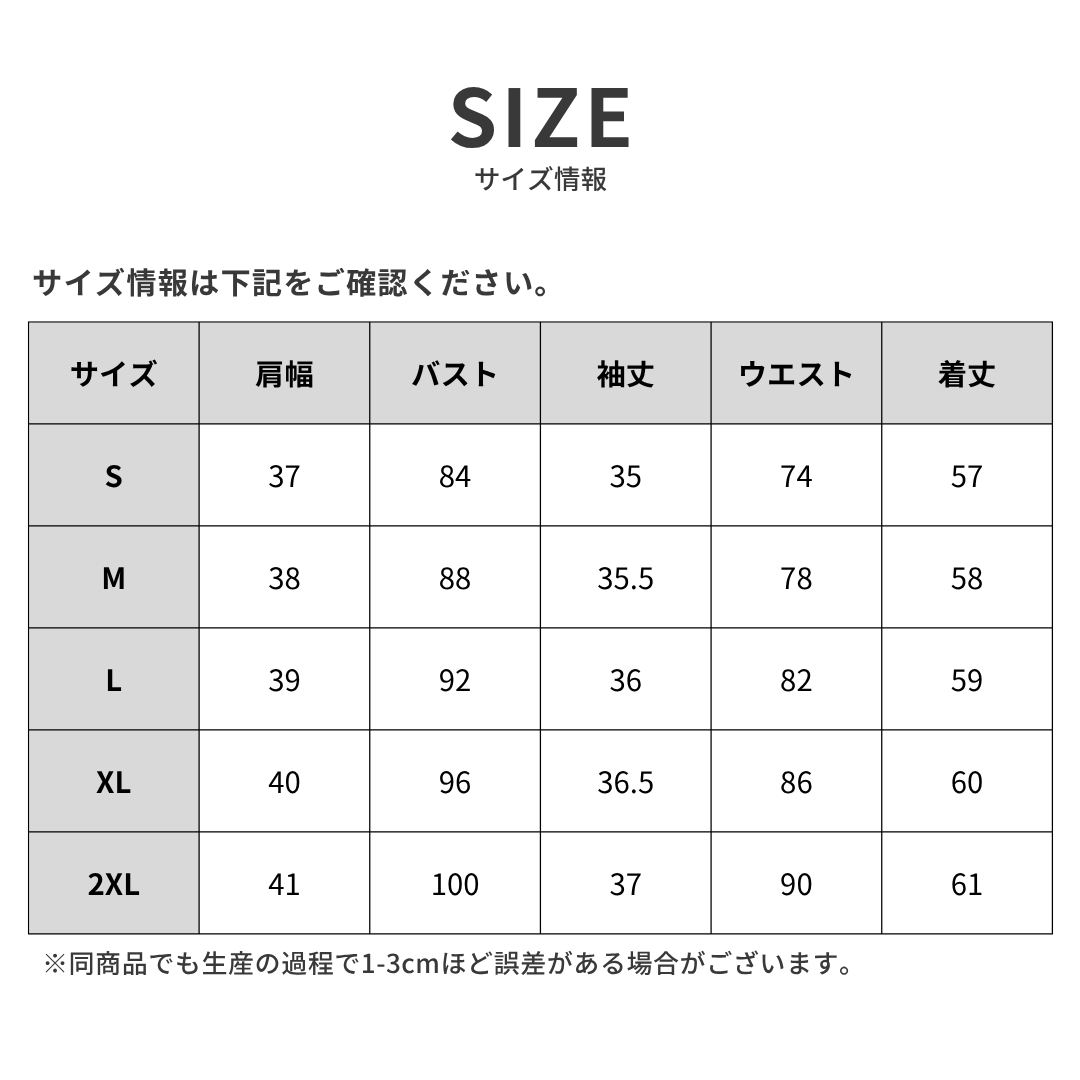 SIZE
サイズ情報

サイズ情報は下記をご確認ください。

| サイズ | 肩幅 | バスト | 袖丈 | ウエスト | 着丈 |
|---|---|---|---|---|---|
| S | 37 | 84 | 35 | 74 | 57 |
| M | 38 | 88 | 35.5 | 78 | 58 |
| L | 39 | 92 | 36 | 82 | 59 |
| XL | 40 | 96 | 36.5 | 86 | 60 |
| 2XL | 41 | 100 | 37 | 90 | 61 |

※同商品でも生産の過程で1-3cmほど誤差がある場合がございます。